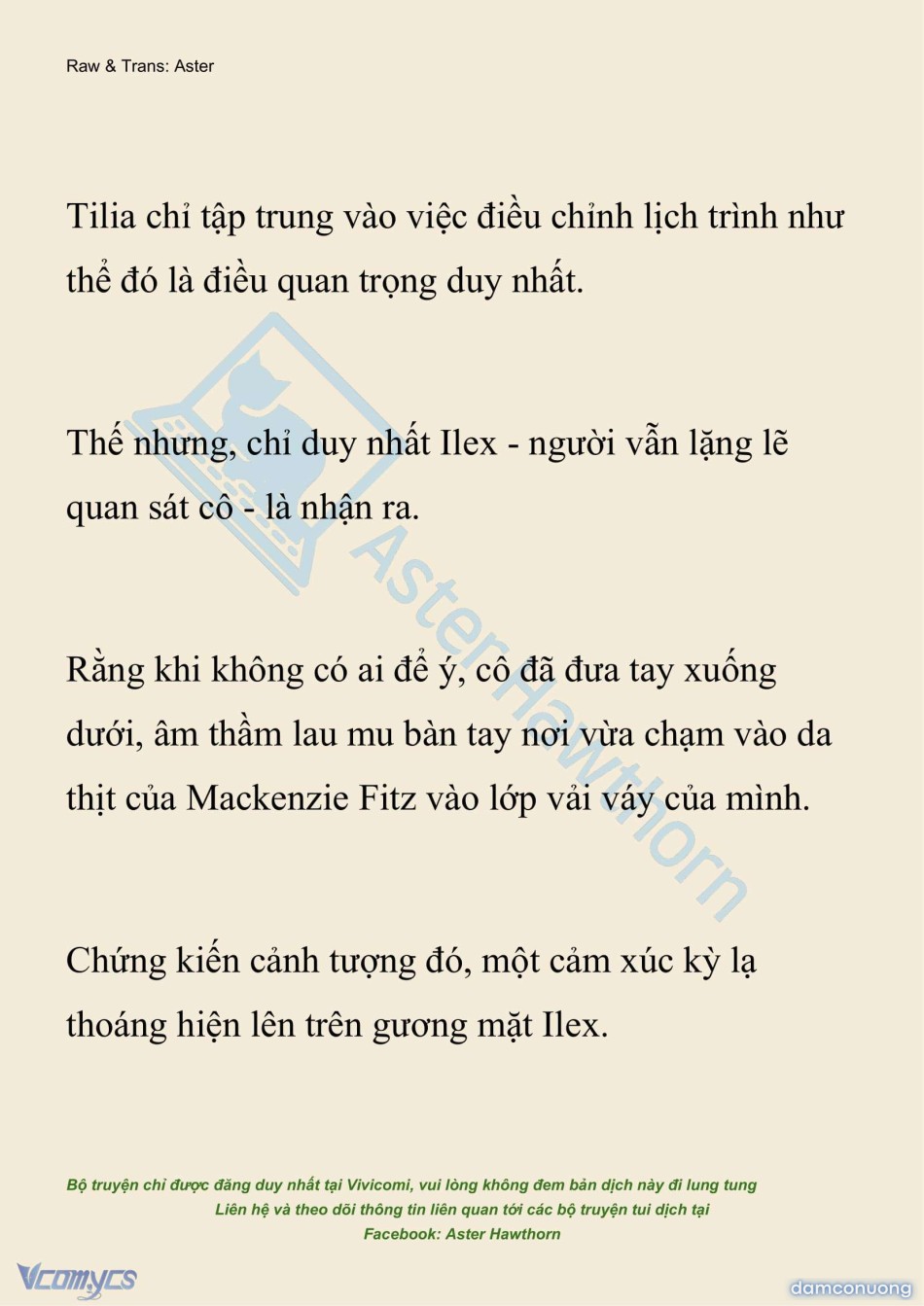 Raw & Trans: Aster

Tilia chỉ tập trung vào việc điều chỉnh lịch trình như thể đó là điều quan trọng duy nhất.

Thế nhưng, chỉ duy nhất Ilex - người vẫn lặng lẽ quan sát cô - là nhận ra.

Rằng khi không có ai để ý, cô đã đưa tay xuống dưới, âm thầm lau mu bàn tay nơi vừa chạm vào da thịt của Mackenzie Fitz vào lớp vải váy của mình.

Chứng kiến cảnh tượng đó, một cảm xúc kỳ lạ thoáng hiện lên trên gương mặt Ilex.

AsterHawthorn

Bộ truyện chỉ được đăng duy nhất tại Vivicomi, vui lòng không đem bản dịch này đi lung tung
Liên hệ và theo dõi thông tin liên quan tới các bộ truyện tui dịch tại
Facebook: Aster Hawthorn

Vcomycs

damconuong